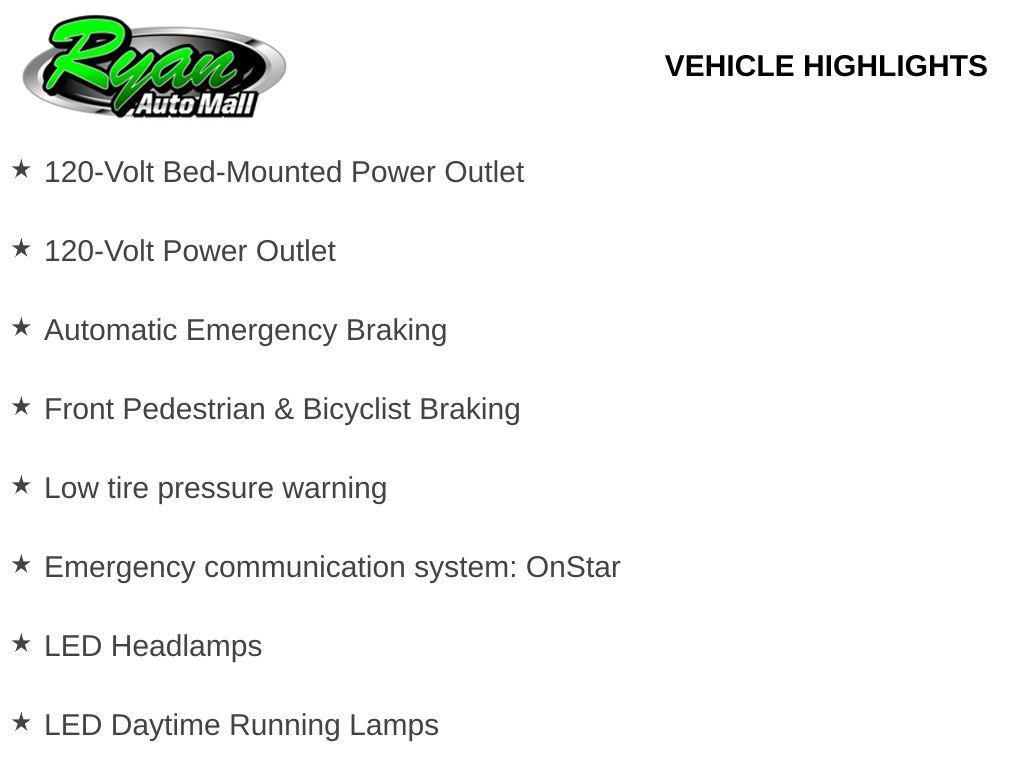 Ryan Auto Mall

VEHICLE HIGHLIGHTS

★ 120-Volt Bed-Mounted Power Outlet

★ 120-Volt Power Outlet

★ Automatic Emergency Braking

★ Front Pedestrian & Bicyclist Braking

★ Low tire pressure warning

★ Emergency communication system: OnStar

★ LED Headlamps

★ LED Daytime Running Lamps